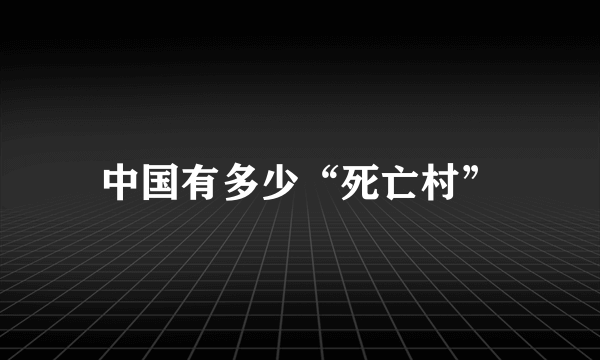 中国有多少“死亡村”